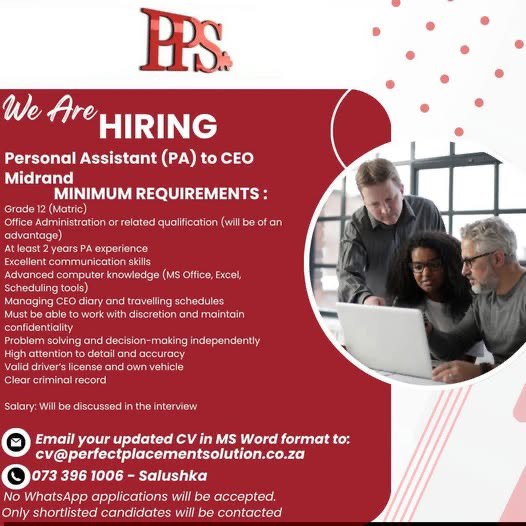 PPS.

We Are HIRING

Personal Assistant (PA) to CEO
Midrand

MINIMUM REQUIREMENTS :

Grade 12 (Matric)
Office Administration or related qualification (will be of an advantage)
At least 2 years PA experience
Excellent communication skills
Advanced computer knowledge (MS Office, Excel, Scheduling tools)
Managing CEO diary and travelling schedules
Must be able to work with discretion and maintain confidentiality
Problem solving and decision-making independently
High attention to detail and accuracy
Valid driver's license and own vehicle
Clear criminal record

Salary: Will be discussed in the interview

Email your updated CV in MS Word format to:
cv@perfectplacementsolution.co.za

073 396 1006 - Salushka

No WhatsApp applications will be accepted.
Only shortlisted candidates will be contacted